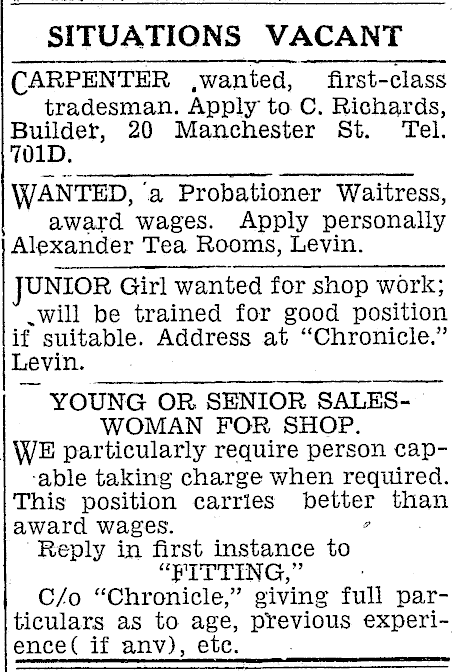 SITUATIONS VACANT

CARPENTER wanted, first-class tradesman. Apply to C. Richards, Builder, 20 Manchester St. Tel. 701D.

WANTED, a Probationer Waitress, award wages. Apply personally Alexander Tea Rooms, Levin.

JUNIOR Girl wanted for shop work; will be trained for good position if suitable. Address at "Chronicle." Levin.

YOUNG OR SENIOR SALESWOMAN FOR SHOP.

WE particularly require person capable taking charge when required. This position carries better than award wages.

Reply in first instance to "FITTING,"

C/o "Chronicle," giving full particulars as to age, previous experience( if anv), etc.